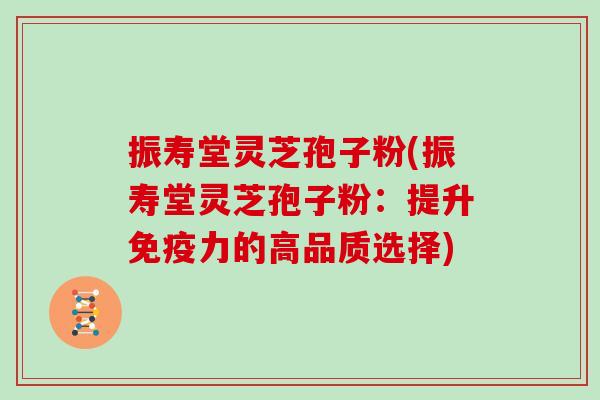 振寿堂灵芝孢子粉(振寿堂灵芝孢子粉：提升免疫力的高品质选择)